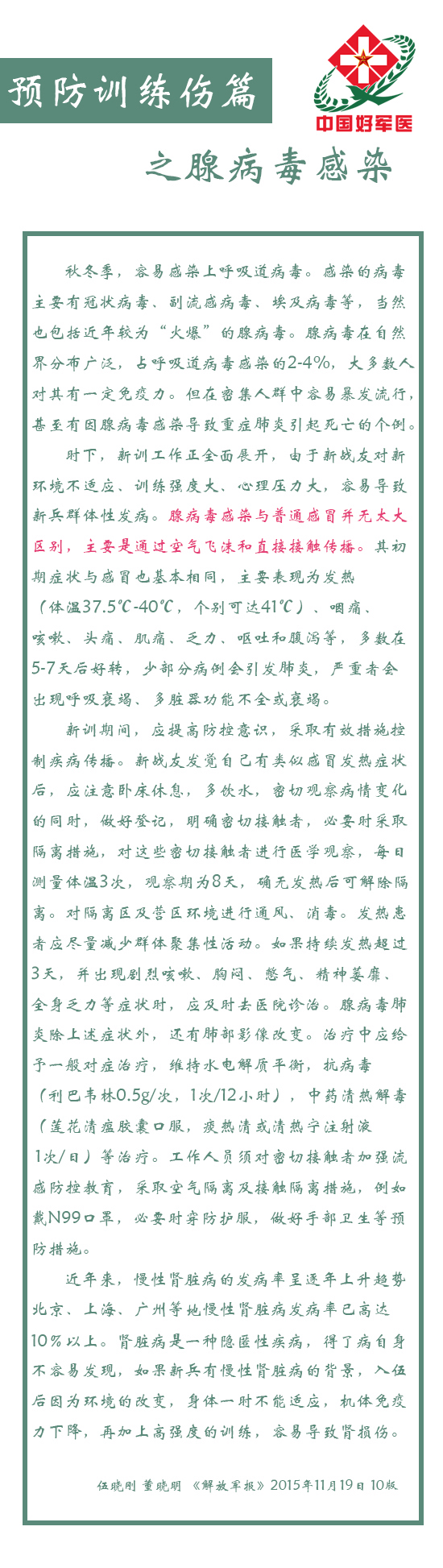 预防训练伤篇

中国好军医

之腺病毒感染

秋冬季，容易感染上呼吸道病毒。感染的病毒主要有冠状病毒、副流感病毒、埃及病毒等，当然也包括近年较为“火爆”的腺病毒。腺病毒在自然界分布广泛，占呼吸道病毒感染的2-4%，大多数人对其有一定免疫力。但在密集人群中容易暴发流行，甚至有因腺病毒感染导致重症肺炎引起死亡的个例。

时下，新训工作正全面展开，由于新战友对新环境不适应、训练强度大、心理压力大，容易导致新兵群体性发病。腺病毒感染与普通感冒并无太大区别，主要是通过空气飞沫和直接接触传播。其初期症状与感冒也基本相同，主要表现为发热（体温37.5℃-40℃，个别可达41℃）、咽痛、咳嗽、头痛、肌痛、乏力、呕吐和腹泻等，多数在5-7天后好转，少部分病例会引发肺炎，严重者会出现呼吸衰竭、多脏器功能不全或衰竭。

新训期间，应提高防控意识，采取有效措施控制疾病传播。新战友发觉自己有类似感冒发热症状后，应注意卧床休息，多饮水，密切观察病情变化的同时，做好登记，明确密切接触者，必要时采取隔离措施，对这些密切接触者进行医学观察，每日测量体温3次，观察期为8天，确无发热后可解除隔离。对隔离区及营区环境进行通风、消毒。发热患者应尽量减少群体聚集性活动。如果持续发热超过3天，并出现剧烈咳嗽、胸闷、憋气、精神萎靡、全身乏力等症状时，应及时去医院诊治。腺病毒肺炎除上述症状外，还有肺部影像改变。治疗中应给予一般对症治疗，维持水电解质平衡，抗病毒（利巴韦林0.5g/次，1次/12小时），中药清热解毒（莲花清瘟胶囊口服，痰热清或清热宁注射液1次/日）等治疗。工作人员须对密切接触者加强流感防控教育，采取空气隔离及接触隔离措施，例如戴N99口罩，必要时穿防护服，做好手部卫生等预防措施。

近年来，慢性肾脏病的发病率呈逐年上升趋势北京、上海、广州等地慢性肾脏病发病率已高达10%以上。肾脏病是一种隐匿性疾病，得了病自身不容易发现，如果新兵有慢性肾脏病的背景，入伍后因为环境的改变，身体一时不能适应，机体免疫力下降，再加上高强度的训练，容易导致肾损伤。

伍晓刚 董晓明 《解放军报》2015年11月19日 10版